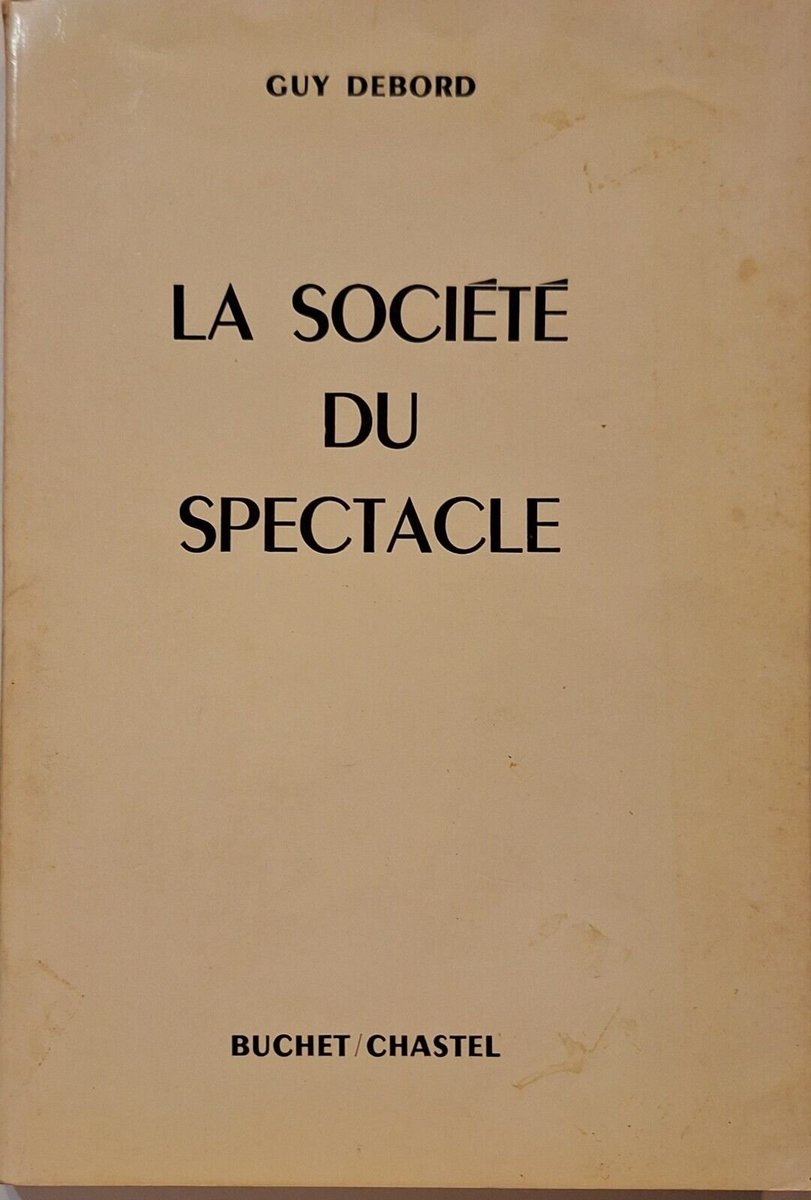 GUY DEBORD

LA SOCIÉTÉ
DU
SPECTACLE

BUCHET/CHASTEL